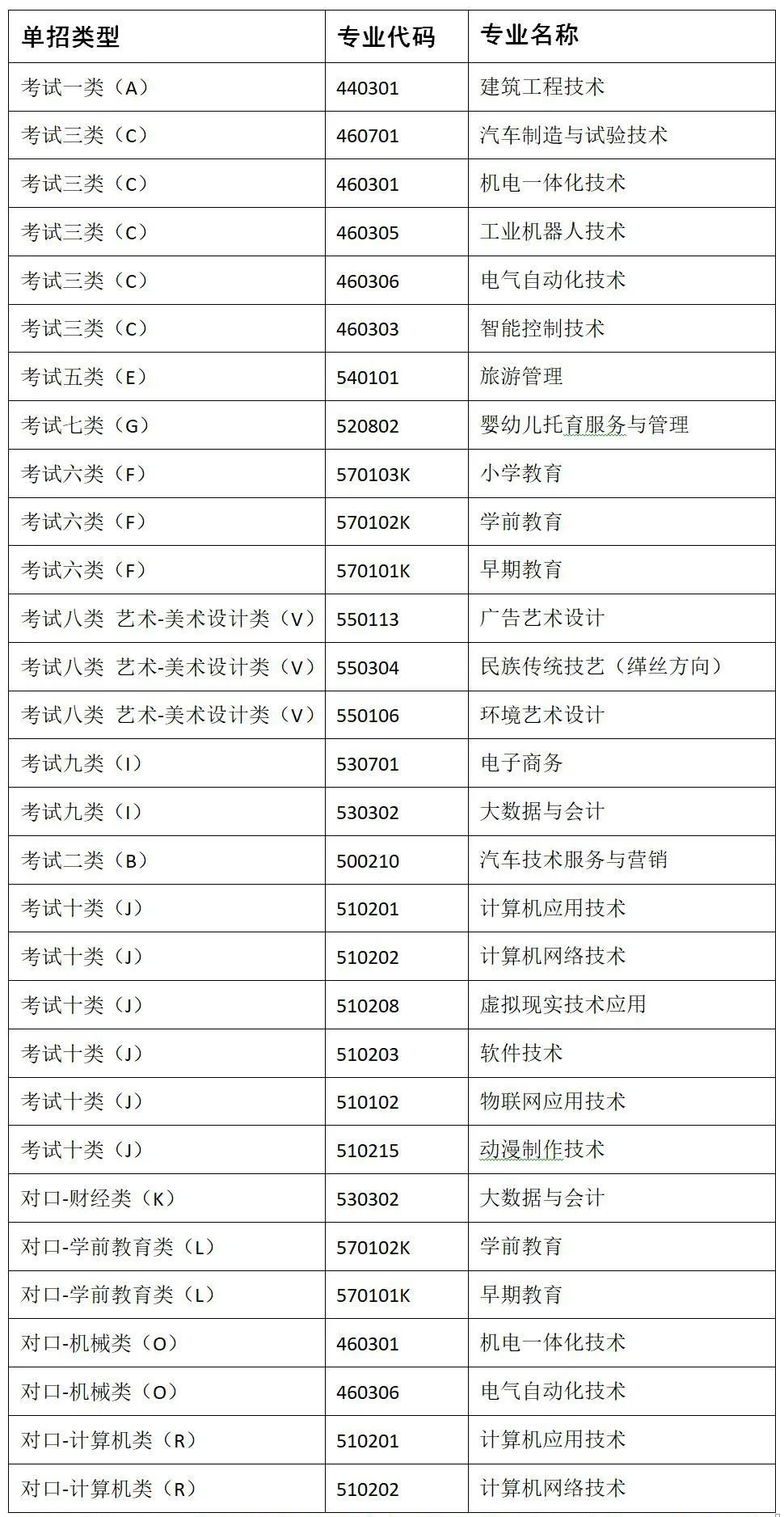 | 单招类型 | 专业代码 | 专业名称 |
|---|---|---|
| 考试一类（A） | 440301 | 建筑工程技术 |
| 考试三类（C） | 460701 | 汽车制造与试验技术 |
| 考试三类（C） | 460301 | 机电一体化技术 |
| 考试三类（C） | 460305 | 工业机器人技术 |
| 考试三类（C） | 460306 | 电气自动化技术 |
| 考试三类（C） | 460303 | 智能控制技术 |
| 考试五类（E） | 540101 | 旅游管理 |
| 考试七类（G） | 520802 | 婴幼儿托育服务与管理 |
| 考试六类（F） | 570103K | 小学教育 |
| 考试六类（F） | 570102K | 学前教育 |
| 考试六类（F） | 570101K | 早期教育 |
| 考试八类 艺术-美术设计类（V） | 550113 | 广告艺术设计 |
| 考试八类 艺术-美术设计类（V） | 550304 | 民族传统技艺（缂丝方向） |
| 考试八类 艺术-美术设计类（V） | 550106 | 环境艺术设计 |
| 考试九类（I） | 530701 | 电子商务 |
| 考试九类（I） | 530302 | 大数据与会计 |
| 考试二类（B） | 500210 | 汽车技术服务与营销 |
| 考试十类（J） | 510201 | 计算机应用技术 |
| 考试十类（J） | 510202 | 计算机网络技术 |
| 考试十类（J） | 510208 | 虚拟现实技术应用 |
| 考试十类（J） | 510203 | 软件技术 |
| 考试十类（J） | 510102 | 物联网应用技术 |
| 考试十类（J） | 510215 | 动漫制作技术 |
| 对口-财经类（K） | 530302 | 大数据与会计 |
| 对口-学前教育类（L） | 570102K | 学前教育 |
| 对口-学前教育类（L） | 570101K | 早期教育 |
| 对口-机械类（O） | 460301 | 机电一体化技术 |
| 对口-机械类（O） | 460306 | 电气自动化技术 |
| 对口-计算机类（R） | 510201 | 计算机应用技术 |
| 对口-计算机类（R） | 510202 | 计算机网络技术 |